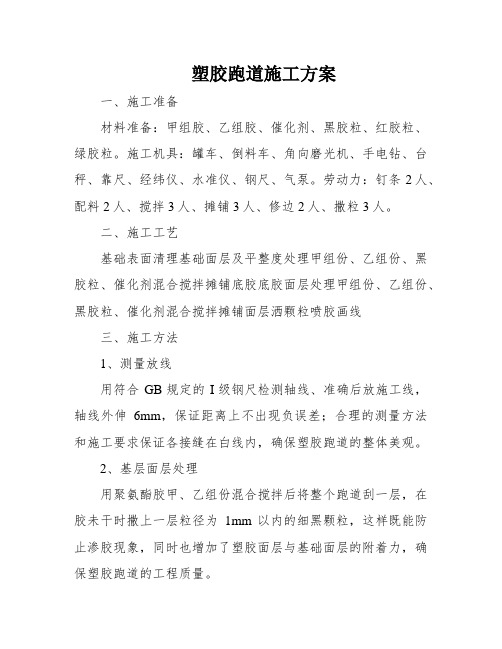 塑胶跑道施工方案

一、施工准备

材料准备：甲组胶、乙组胶、催化剂、黑胶粒、红胶粒、绿胶粒。施工机具：罐车、倒料车、角向磨光机、手电钻、台秤、靠尺、经纬仪、水准仪、钢尺、气泵。劳动力：钉条 2 人、配料 2 人、搅拌 3 人、摊铺 3 人、修边 2 人、撒粒 3 人。

二、施工工艺

基础表面清理基础面层及平整度处理甲组份、乙组份、黑胶粒、催化剂混合搅拌摊铺底胶底胶面层处理甲组份、乙组份、黑胶粒、催化剂混合搅拌摊铺面层洒颗粒喷胶画线

三、施工方法

1、测量放线

用符合 GB 规定的 I 级钢尺检测轴线、准确后放施工线，轴线外伸 6mm，保证距离上不出现负误差；合理的测量方法和施工要求保证各接缝在白线内，确保塑胶跑道的整体美观。

2、基层面层处理

用聚氨酯胶甲、乙组份混合搅拌后将整个跑道刮一层，在胶未干时撒上一层粒径为 1mm 以内的细黑颗粒，这样既能防止渗胶现象，同时也增加了塑胶面层与基础面层的附着力，确保塑胶跑道的工程质量。